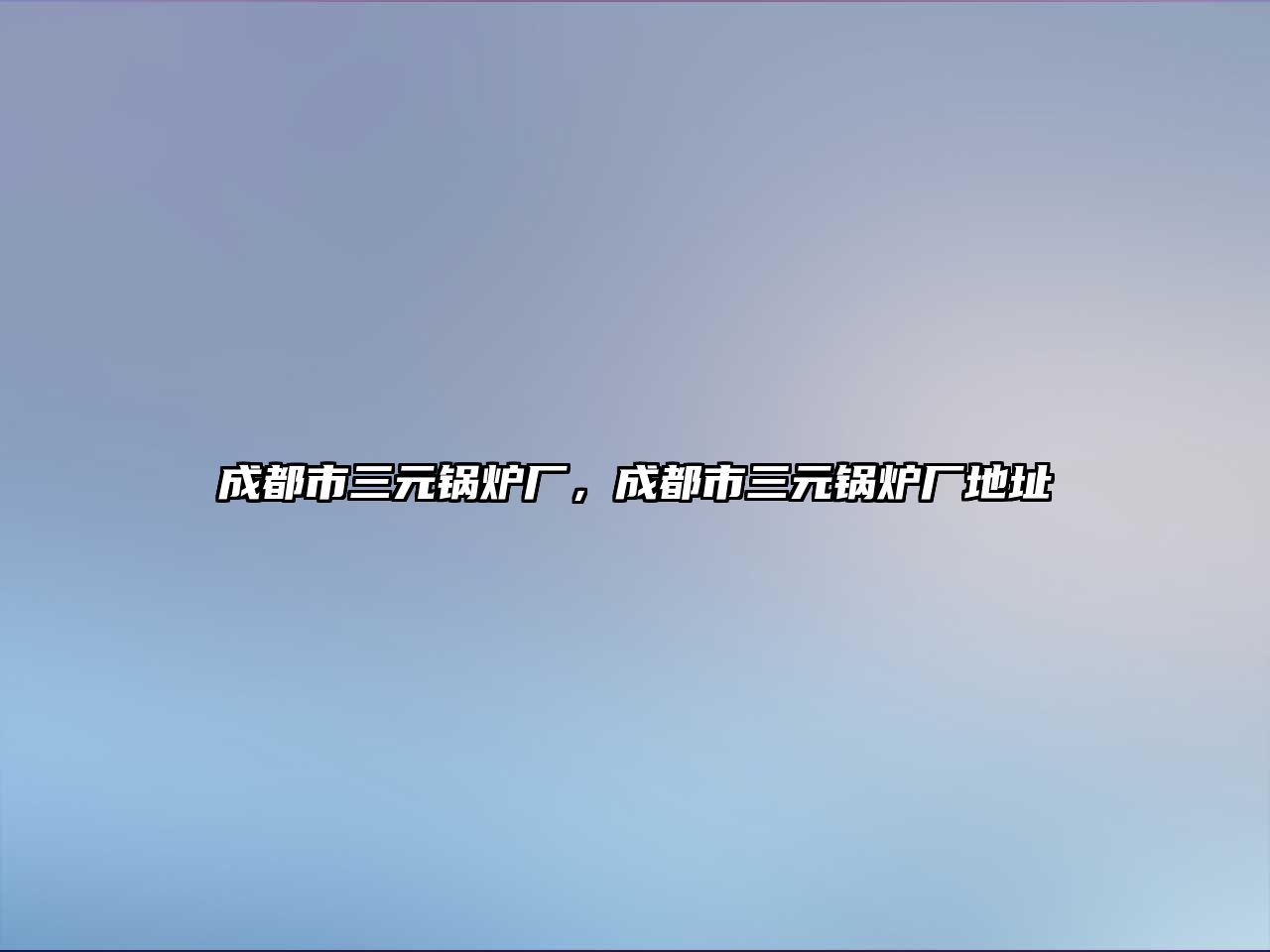 成都市三元锅炉厂，成都市三元锅炉厂地址